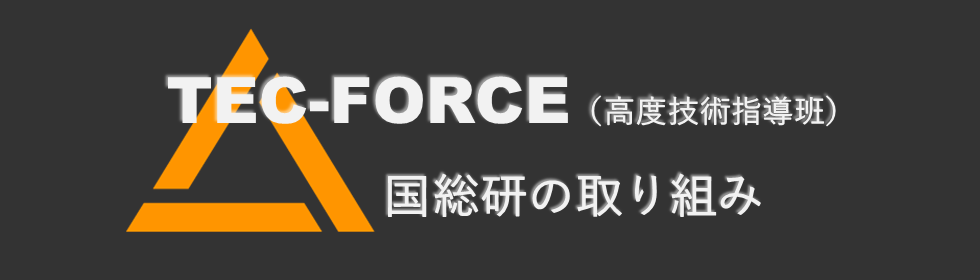 TEC-FORCE（高度技術指導班）

国総研の取り組み